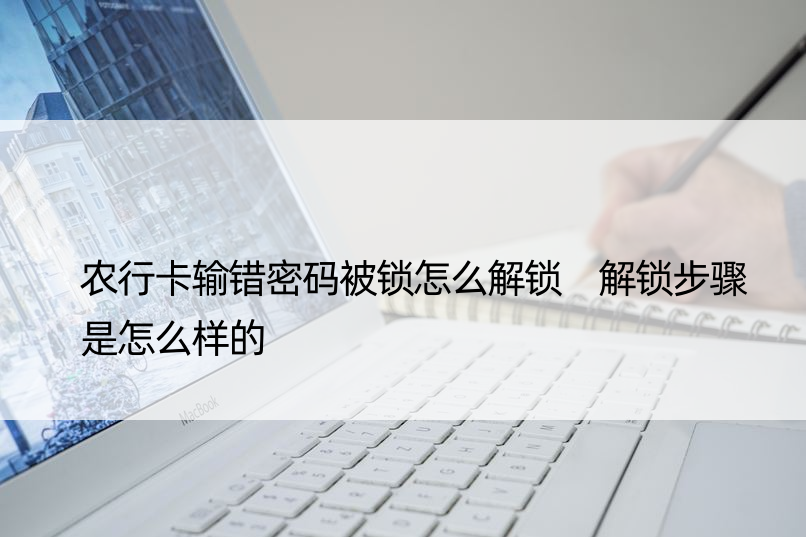 农行卡输错密码被锁怎么解锁　解锁步骤是怎么样的

MacBook